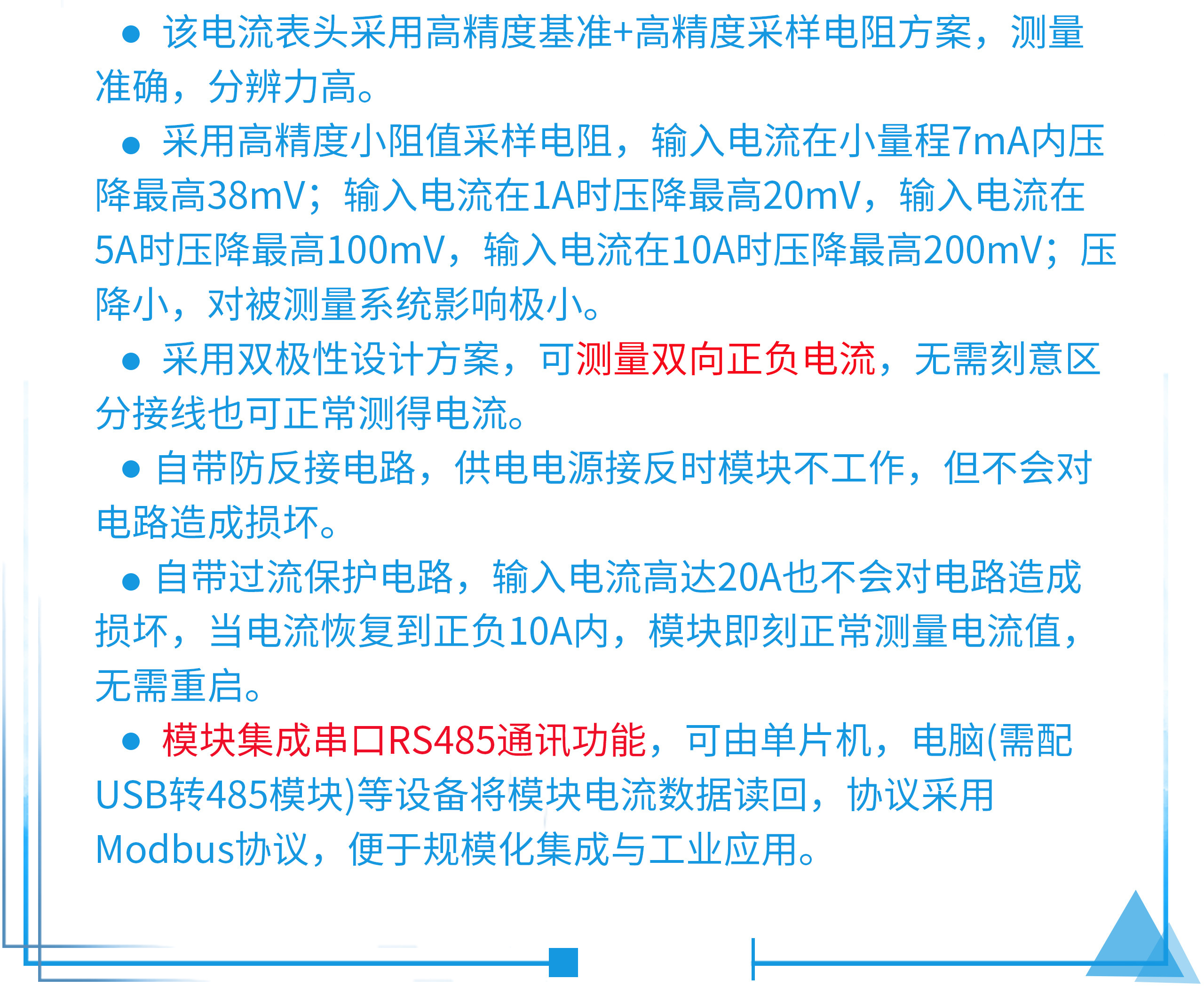 • 该电流表头采用高精度基准+高精度采样电阻方案，测量准确，分辨力高。

• 采用高精度小阻值采样电阻，输入电流在小量程7mA内压降最高38mV；输入电流在1A时压降最高20mV，输入电流在5A时压降最高100mV，输入电流在10A时压降最高200mV；压降小，对被测量系统影响极小。

• 采用双极性设计方案，可测量双向正负电流，无需刻意区分接线也可正常测得电流。

• 自带防反接电路，供电电源接反时模块不工作，但不会对电路造成损坏。

• 自带过流保护电路，输入电流高达20A也不会对电路造成损坏，当电流恢复到正负10A内，模块即刻正常测量电流值，无需重启。

• 模块集成串口RS485通讯功能，可由单片机，电脑(需配USB转485模块)等设备将模块电流数据读回，协议采用Modbus协议，便于规模化集成与工业应用。